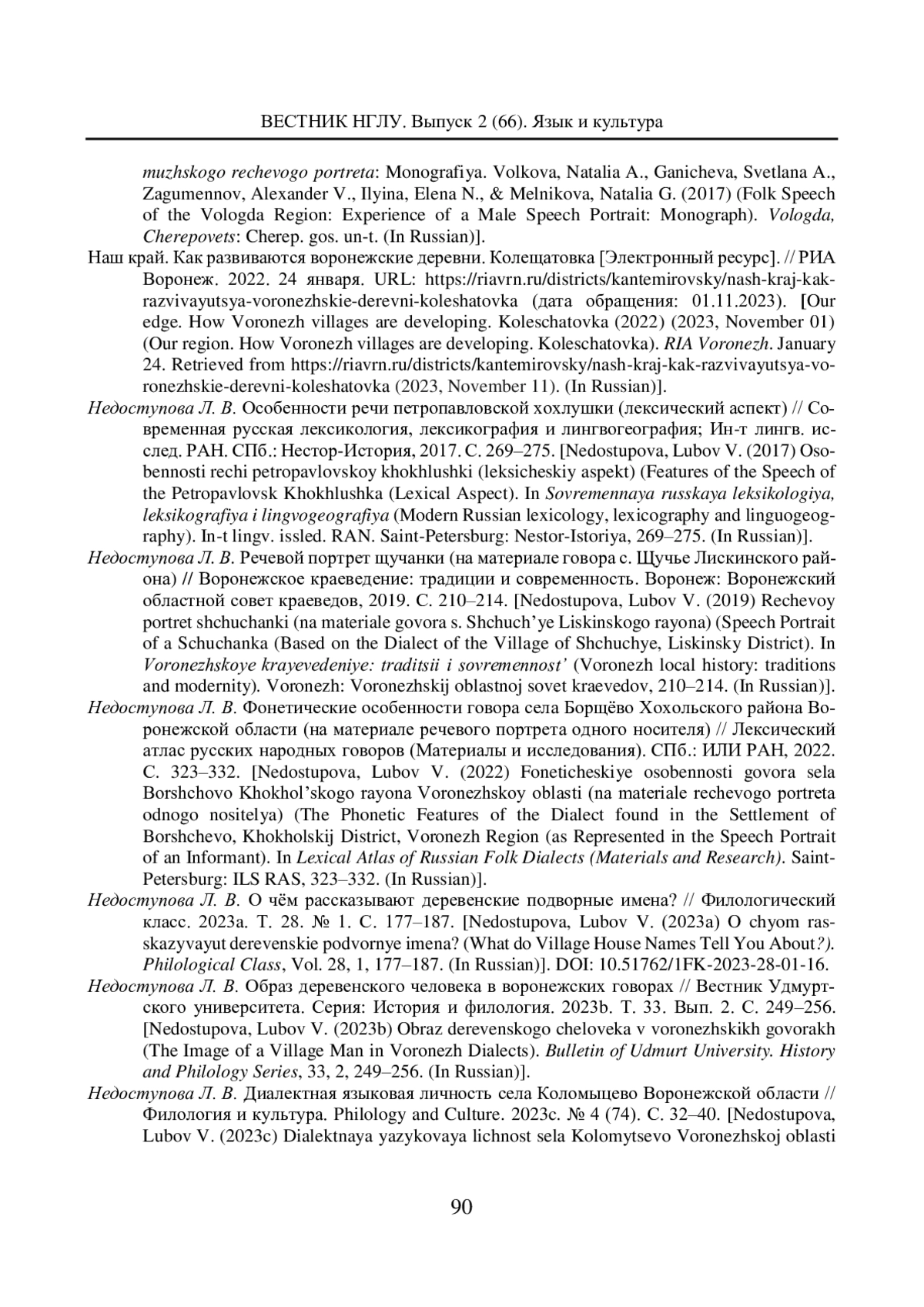 ВЕСТНИК НГЛУ. Выпуск 2 (66). Язык и культура

muzhskogo rechevogo portreta: Monografiya. Volkova, Natalia A., Ganicheva, Svetlana A., Zagumennov, Alexander V., Ilyina, Elena N., & Melnikova, Natalia G. (2017) (Folk Speech of the Vologda Region: Experience of a Male Speech Portrait: Monograph). Vologda, Cherepovets: Cherep. gos. un-t. (In Russian)].

Наш край. Как развиваются воронежские деревни. Колещатовка [Электронный ресурс]. // РИА Воронеж. 2022. 24 января. URL: https://riavrn.ru/districts/kantemirovsky/nash-kraj-kak-razvivayutsya-voronezhskie-derevni-koleshatovka (дата обращения: 01.11.2023). [Our edge. How Voronezh villages are developing. Koleschatovka (2022) (2023, November 01) (Our region. How Voronezh villages are developing. Koleschatovka). RIA Voronezh. January 24. Retrieved from https://riavrn.ru/districts/kantemirovsky/nash-kraj-kak-razvivayutsya-voronezhskie-derevni-koleshatovka (2023, November 11). (In Russian)].

Недоступова Л. В. Особенности речи петропавловской хохлушки (лексический аспект) // Современная русская лексикология, лексикография и лингвогеография; Ин-т лингв. исслед. РАН. СПб.: Нестор-История, 2017. С. 269–275. [Nedostupova, Lubov V. (2017) Osobennosti rechi petropavlovskoy khokhlushki (leksicheskiy aspekt) (Features of the Speech of the Petropavlovsk Khokhlushka (Lexical Aspect). In Sovremennaya russkaya leksikologiya, leksikografiya i lingvogeografiya (Modern Russian lexicology, lexicography and linguogeography). In-t lingv. issled. RAN. Saint-Petersburg: Nestor-Istoriya, 269–275. (In Russian)].

Недоступова Л. В. Речевой портрет щучанки (на материале говора с. Щучье Лискинского района) // Воронежское краеведение: традиции и современность. Воронеж: Воронежский областной совет краеведов, 2019. С. 210–214. [Nedostupova, Lubov V. (2019) Rechevoy portret shchuchanki (na materiale govora s. Shchuch'ye Liskinskogo rayona) (Speech Portrait of a Schuchanka (Based on the Dialect of the Village of Shchuchye, Liskinsky District). In Voronezhskoye krayevedeniye: traditsii i sovremennost' (Voronezh local history: traditions and modernity). Voronezh: Voronezhskij oblastnoj sovet kraevedov, 210–214. (In Russian)].

Недоступова Л. В. Фонетические особенности говора села Борщёво Хохольского района Воронежской области (на материале речевого портрета одного носителя) // Лексический атлас русских народных говоров (Материалы и исследования). СПб.: ИЛИ РАН, 2022. С. 323–332. [Nedostupova, Lubov V. (2022) Foneticheskiye osobennosti govora sela Borshchovo Khokhol'skogo rayona Voronezhskoy oblasti (na materiale rechevogo portreta odnogo nositelya) (The Phonetic Features of the Dialect found in the Settlement of Borshchevo, Khokholskij District, Voronezh Region (as Represented in the Speech Portrait of an Informant). In Lexical Atlas of Russian Folk Dialects (Materials and Research). Saint-Petersburg: ILS RAS, 323–332. (In Russian)].

Недоступова Л. В. О чём рассказывают деревенские подворные имена? // Филологический класс. 2023a. Т. 28. № 1. С. 177–187. [Nedostupova, Lubov V. (2023a) O chyom rasskazyvayut derevenskie podvornye imena? (What do Village House Names Tell You About?). Philological Class, Vol. 28, 1, 177–187. (In Russian)]. DOI: 10.51762/1FK-2023-28-01-16.

Недоступова Л. В. Образ деревенского человека в воронежских говорах // Вестник Удмуртского университета. Серия: История и филология. 2023b. Т. 33. Вып. 2. С. 249–256. [Nedostupova, Lubov V. (2023b) Obraz derevenskogo cheloveka v voronezhskikh govorakh (The Image of a Village Man in Voronezh Dialects). Bulletin of Udmurt University. History and Philology Series, 33, 2, 249–256. (In Russian)].

Недоступова Л. В. Диалектная языковая личность села Коломыцево Воронежской области // Филология и культура. Philology and Culture. 2023c. № 4 (74). С. 32–40. [Nedostupova, Lubov V. (2023c) Dialektnaya yazykovaya lichnost sela Kolomytsevo Voronezhskoj oblasti

90